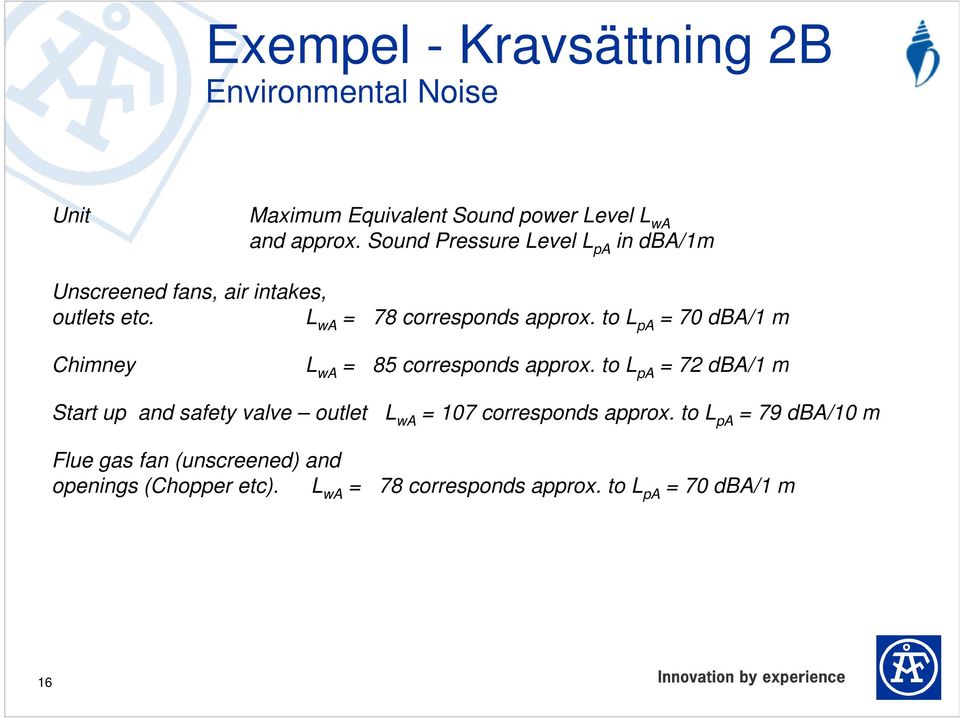 Exempel - Kravsättning 2B
Environmental Noise

Unit Maximum Equivalent Sound power Level $L_{wA}$ and approx. Sound Pressure Level $L_{pA}$ in dBA/1m

Unscreened fans, air intakes, outlets etc. $L_{wA}$ = 78 corresponds approx. to $L_{pA}$ = 70 dBA/1 m

Chimney $L_{wA}$ = 85 corresponds approx. to $L_{pA}$ = 72 dBA/1 m

Start up and safety valve – outlet $L_{wA}$ = 107 corresponds approx. to $L_{pA}$ = 79 dBA/10 m

Flue gas fan (unscreened) and openings (Chopper etc). $L_{wA}$ = 78 corresponds approx. to $L_{pA}$ = 70 dBA/1 m

16

Innovation by experience

ÅF